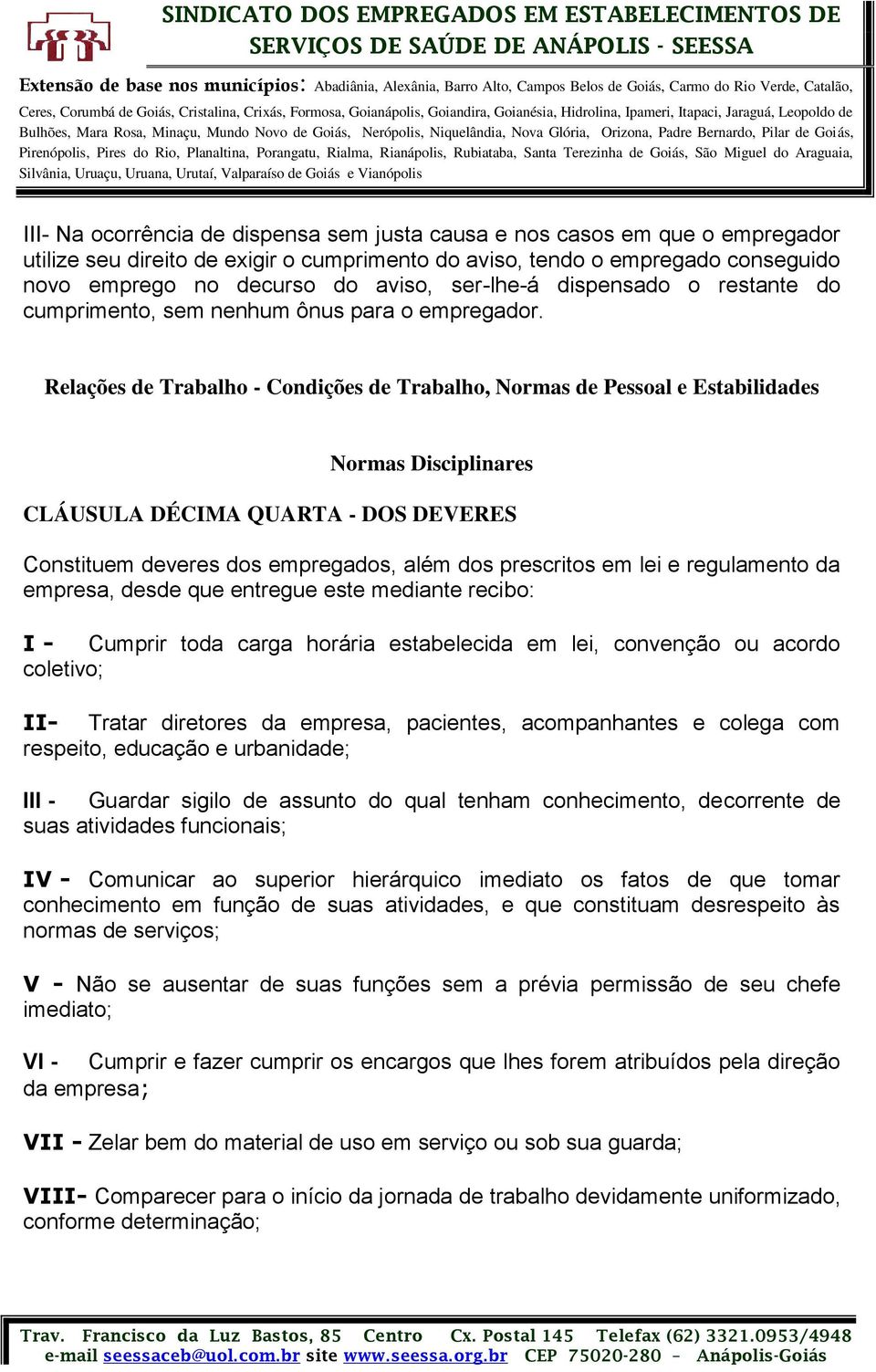 SINDICATO DOS EMPREGADOS EM ESTABELECIMENTOS DE SERVIÇOS DE SAÚDE DE ANÁPOLIS - SEESSA

Extensão de base nos municípios: Abadiânia, Alexânia, Barro Alto, Campos Belos de Goiás, Carmo do Rio Verde, Catalão, Ceres, Corumbá de Goiás, Cristalina, Crixás, Formosa, Goianápolis, Goiandira, Goianésia, Hidrolina, Ipameri, Itapaci, Jaraguá, Leopoldo de Bulhões, Mara Rosa, Minaçu, Mundo Novo de Goiás, Nerópolis, Niquelândia, Nova Glória, Orizona, Padre Bernardo, Pilar de Goiás, Pirenópolis, Pires do Rio, Planaltina, Porangatu, Rialma, Rianápolis, Rubiataba, Santa Terezinha de Goiás, São Miguel do Araguaia, Silvânia, Uruaçu, Uruana, Urutaí, Valparaíso de Goiás e Vianópolis

III- Na ocorrência de dispensa sem justa causa e nos casos em que o empregador utilize seu direito de exigir o cumprimento do aviso, tendo o empregado conseguido novo emprego no decurso do aviso, ser-lhe-á dispensado o restante do cumprimento, sem nenhum ônus para o empregador.

Relações de Trabalho - Condições de Trabalho, Normas de Pessoal e Estabilidades

Normas Disciplinares

CLÁUSULA DÉCIMA QUARTA - DOS DEVERES

Constituem deveres dos empregados, além dos prescritos em lei e regulamento da empresa, desde que entregue este mediante recibo:

I - Cumprir toda carga horária estabelecida em lei, convenção ou acordo coletivo;

II- Tratar diretores da empresa, pacientes, acompanhantes e colega com respeito, educação e urbanidade;

III - Guardar sigilo de assunto do qual tenham conhecimento, decorrente de suas atividades funcionais;

IV - Comunicar ao superior hierárquico imediato os fatos de que tomar conhecimento em função de suas atividades, e que constituam desrespeito às normas de serviços;

V - Não se ausentar de suas funções sem a prévia permissão de seu chefe imediato;

VI - Cumprir e fazer cumprir os encargos que lhes forem atribuídos pela direção da empresa;

VII - Zelar bem do material de uso em serviço ou sob sua guarda;

VIII- Comparecer para o início da jornada de trabalho devidamente uniformizado, conforme determinação;

Trav. Francisco da Luz Bastos, 85 Centro Cx. Postal 145 Telefax (62) 3321.0953/4948
e-mail seessaceb@uol.com.br site www.seessa.org.br CEP 75020-280 – Anápolis-Goiás